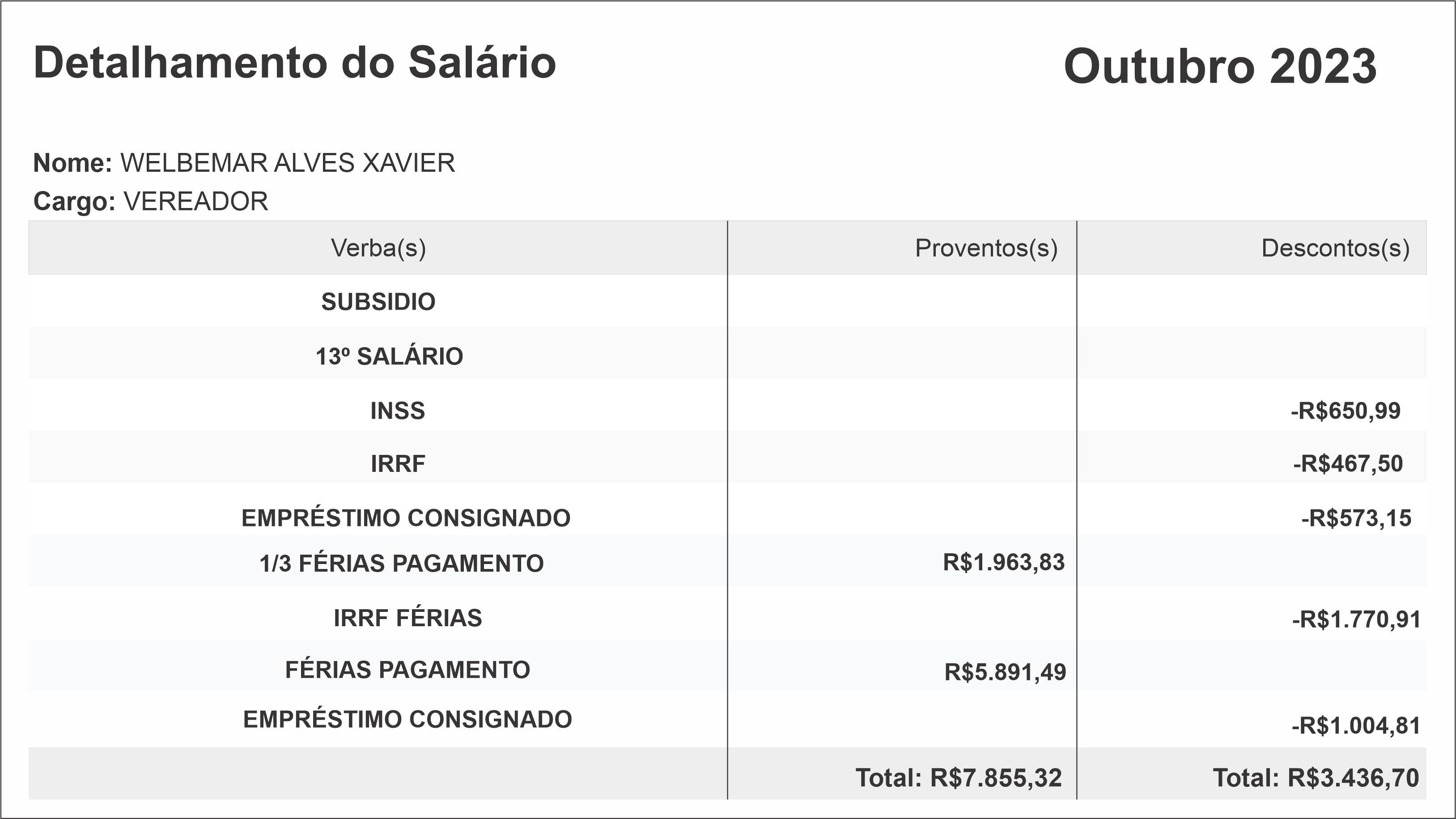 Detalhamento do Salário

Outubro 2023

Nome: WELBEMAR ALVES XAVIER
Cargo: VEREADOR

| Verba(s) | Proventos(s) | Descontos(s) |
|---|---|---|
| SUBSIDIO | | |
| 13º SALÁRIO | | |
| INSS | | -R$650,99 |
| IRRF | | -R$467,50 |
| EMPRÉSTIMO CONSIGNADO | | -R$573,15 |
| 1/3 FÉRIAS PAGAMENTO | R$1.963,83 | |
| IRRF FÉRIAS | | -R$1.770,91 |
| FÉRIAS PAGAMENTO | R$5.891,49 | |
| EMPRÉSTIMO CONSIGNADO | | -R$1.004,81 |
| | Total: R$7.855,32 | Total: R$3.436,70 |